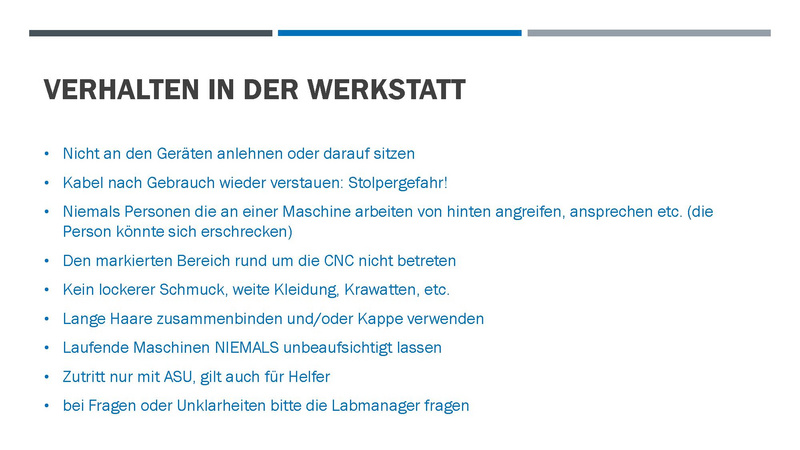 VERHALTEN IN DER WERKSTATT

• Nicht an den Geräten anlehnen oder darauf sitzen
• Kabel nach Gebrauch wieder verstauen: Stolpergefahr!
• Niemals Personen die an einer Maschine arbeiten von hinten angreifen, ansprechen etc. (die Person könnte sich erschrecken)
• Den markierten Bereich rund um die CNC nicht betreten
• Kein lockerer Schmuck, weite Kleidung, Krawatten, etc.
• Lange Haare zusammenbinden und/oder Kappe verwenden
• Laufende Maschinen NIEMALS unbeaufsichtigt lassen
• Zutritt nur mit ASU, gilt auch für Helfer
• bei Fragen oder Unklarheiten bitte die Labmanager fragen